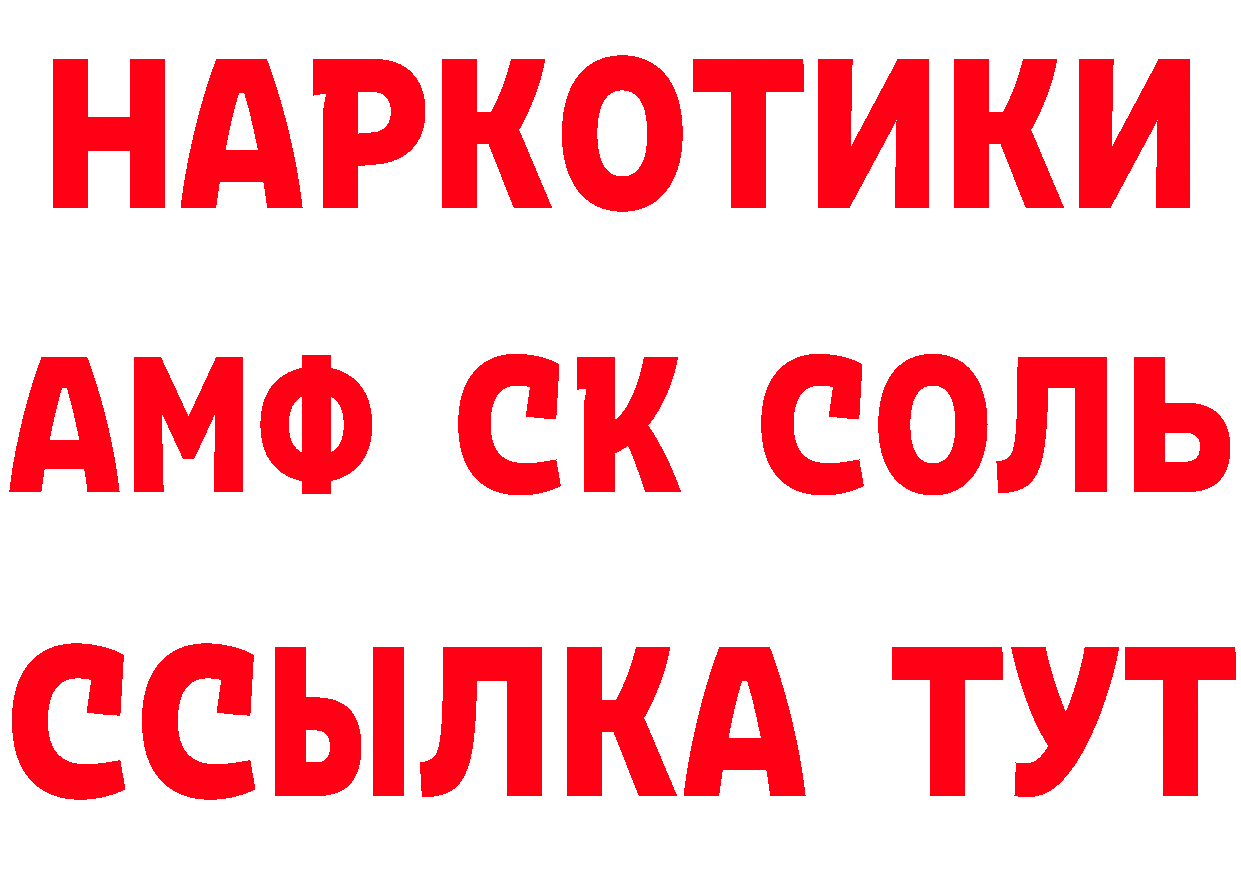 НАРКОТИКИ
АМФ СК СОЛЬ
ССЫЛКА ТУТ